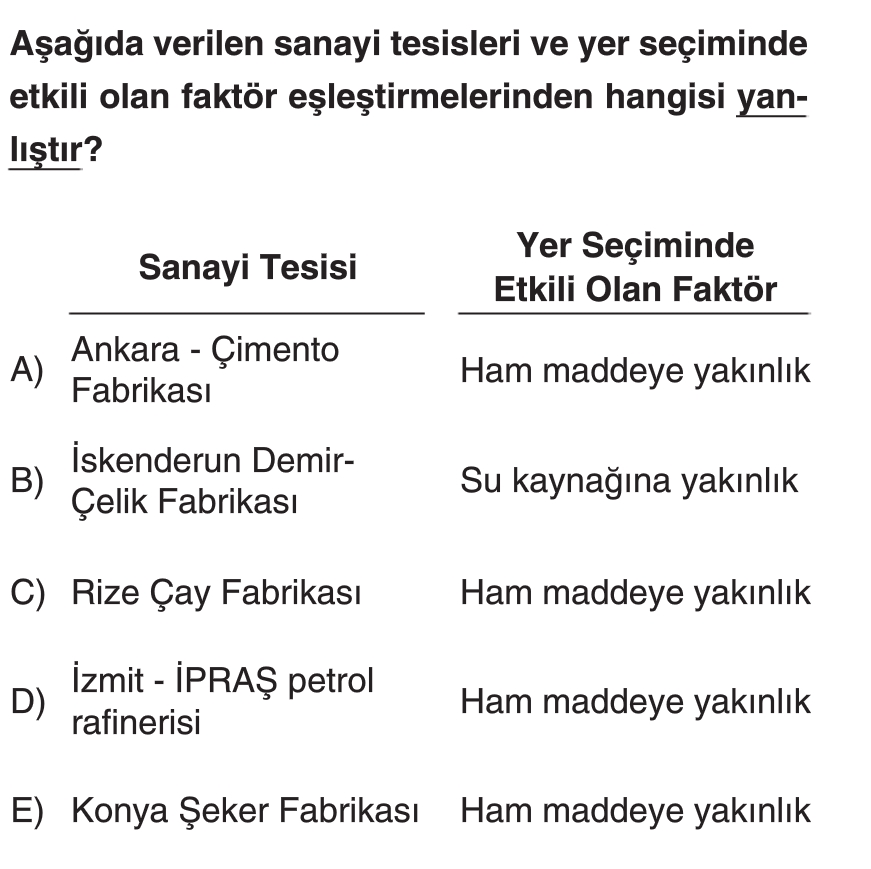 Aşağıda verilen sanayi tesisleri ve yer seçiminde etkili olan faktör eşleştirmelerinden hangisi yanlıştır?

| | Sanayi Tesisi | Yer Seçiminde Etkili Olan Faktör |
|---|---|---|
| A) | Ankara - Çimento Fabrikası | Ham maddeye yakınlık |
| B) | İskenderun Demir-Çelik Fabrikası | Su kaynağına yakınlık |
| C) | Rize Çay Fabrikası | Ham maddeye yakınlık |
| D) | İzmit - İPRAŞ petrol rafinerisi | Ham maddeye yakınlık |
| E) | Konya Şeker Fabrikası | Ham maddeye yakınlık |